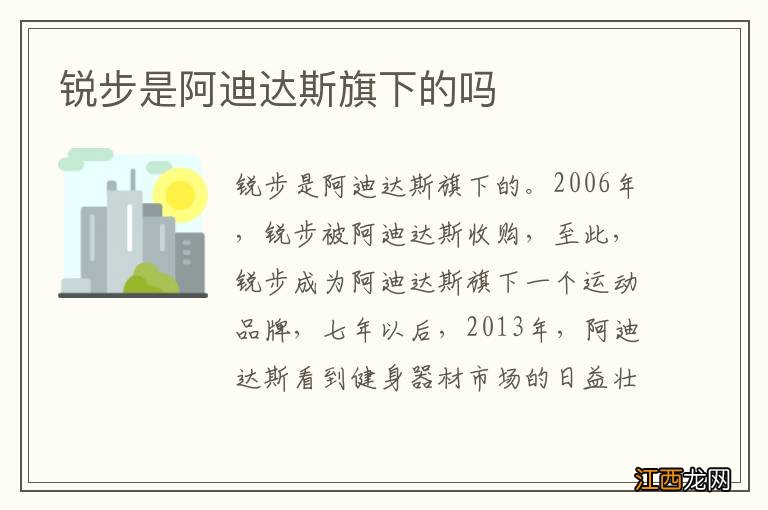 锐步是阿迪达斯旗下的吗

锐步是阿迪达斯旗下的。2006年，锐步被阿迪达斯收购，至此，锐步成为阿迪达斯旗下一个运动品牌，七年以后，2013年，阿迪达斯看到健身器材市场的日益壮

江西龙网